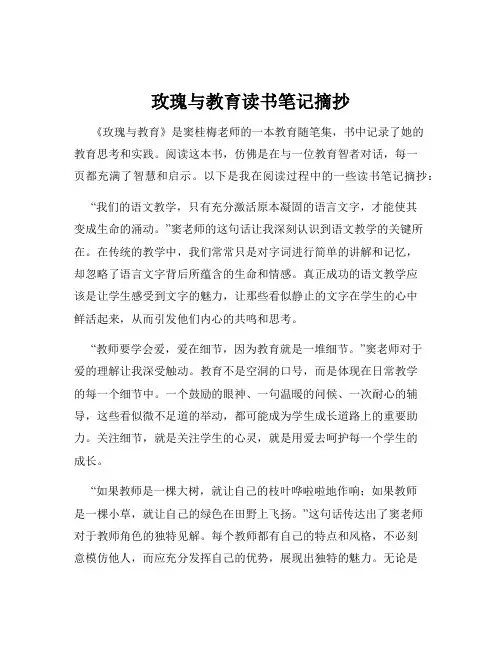 玫瑰与教育读书笔记摘抄

《玫瑰与教育》是窦桂梅老师的一本教育随笔集，书中记录了她的教育思考和实践。阅读这本书，仿佛是在与一位教育智者对话，每一页都充满了智慧和启示。以下是我在阅读过程中的一些读书笔记摘抄：

“我们的语文教学，只有充分激活原本凝固的语言文字，才能使其变成生命的涌动。”窦老师的这句话让我深刻认识到语文教学的关键所在。在传统的教学中，我们常常只是对字词进行简单的讲解和记忆，却忽略了语言文字背后所蕴含的生命和情感。真正成功的语文教学应该是让学生感受到文字的魅力，让那些看似静止的文字在学生的心中鲜活起来，从而引发他们内心的共鸣和思考。

“教师要学会爱，爱在细节，因为教育就是一堆细节。”窦老师对于爱的理解让我深受触动。教育不是空洞的口号，而是体现在日常教学的每一个细节中。一个鼓励的眼神、一句温暖的问候、一次耐心的辅导，这些看似微不足道的举动，都可能成为学生成长道路上的重要助力。关注细节，就是关注学生的心灵，就是用爱去呵护每一个学生的成长。

“如果教师是一棵大树，就让自己的枝叶哗啦啦地作响；如果教师是一棵小草，就让自己的绿色在田野上飞扬。”这句话传达出了窦老师对于教师角色的独特见解。每个教师都有自己的特点和风格，不必刻意模仿他人，而应充分发挥自己的优势，展现出独特的魅力。无论是